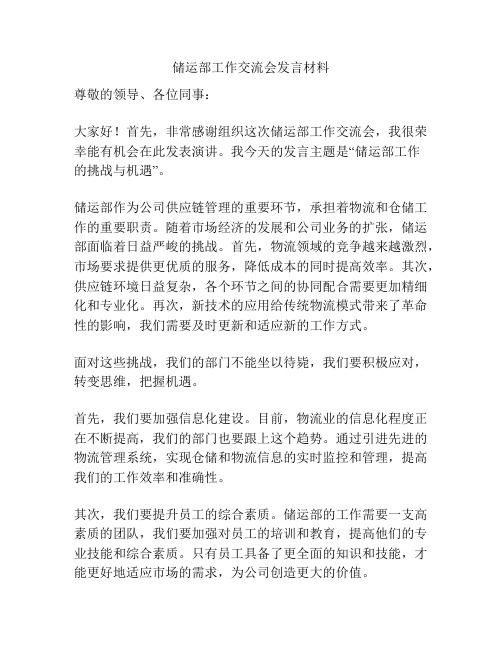 储运部工作交流会发言材料

尊敬的领导、各位同事：

大家好！首先，非常感谢组织这次储运部工作交流会，我很荣幸能有机会在此发表演讲。我今天的发言主题是“储运部工作的挑战与机遇”。

储运部作为公司供应链管理的重要环节，承担着物流和仓储工作的重要职责。随着市场经济的发展和公司业务的扩张，储运部面临着日益严峻的挑战。首先，物流领域的竞争越来越激烈，市场要求提供更优质的服务，降低成本的同时提高效率。其次，供应链环境日益复杂，各个环节之间的协同配合需要更加精细化和专业化。再次，新技术的应用给传统物流模式带来了革命性的影响，我们需要及时更新和适应新的工作方式。

面对这些挑战，我们的部门不能坐以待毙，我们要积极应对，转变思维，把握机遇。

首先，我们要加强信息化建设。目前，物流业的信息化程度正在不断提高，我们的部门也要跟上这个趋势。通过引进先进的物流管理系统，实现仓储和物流信息的实时监控和管理，提高我们的工作效率和准确性。

其次，我们要提升员工的综合素质。储运部的工作需要一支高素质的团队，我们要加强对员工的培训和教育，提高他们的专业技能和综合素质。只有员工具备了更全面的知识和技能，才能更好地适应市场的需求，为公司创造更大的价值。